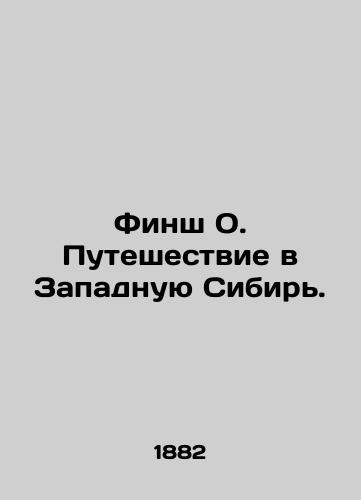 Финш О. Путешествие в Западную Сибирь.

1882